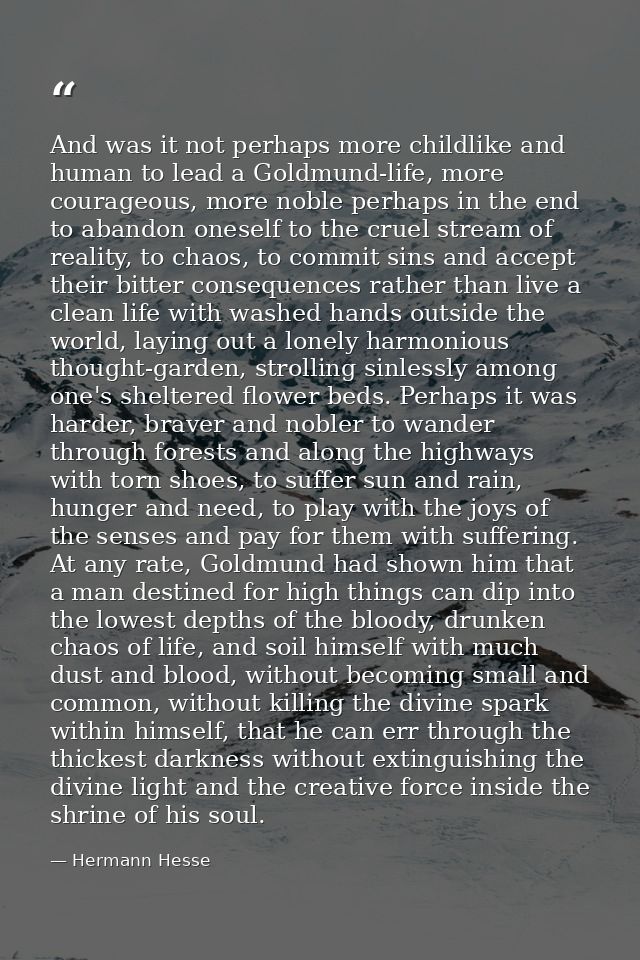 “

And was it not perhaps more childlike and human to lead a Goldmund-life, more courageous, more noble perhaps in the end to abandon oneself to the cruel stream of reality, to chaos, to commit sins and accept their bitter consequences rather than live a clean life with washed hands outside the world, laying out a lonely harmonious thought-garden, strolling sinlessly among one's sheltered flower beds. Perhaps it was harder, braver and nobler to wander through forests and along the highways with torn shoes, to suffer sun and rain, hunger and need, to play with the joys of the senses and pay for them with suffering. At any rate, Goldmund had shown him that a man destined for high things can dip into the lowest depths of the bloody, drunken chaos of life, and soil himself with much dust and blood, without becoming small and common, without killing the divine spark within himself, that he can err through the thickest darkness without extinguishing the divine light and the creative force inside the shrine of his soul.

— Hermann Hesse